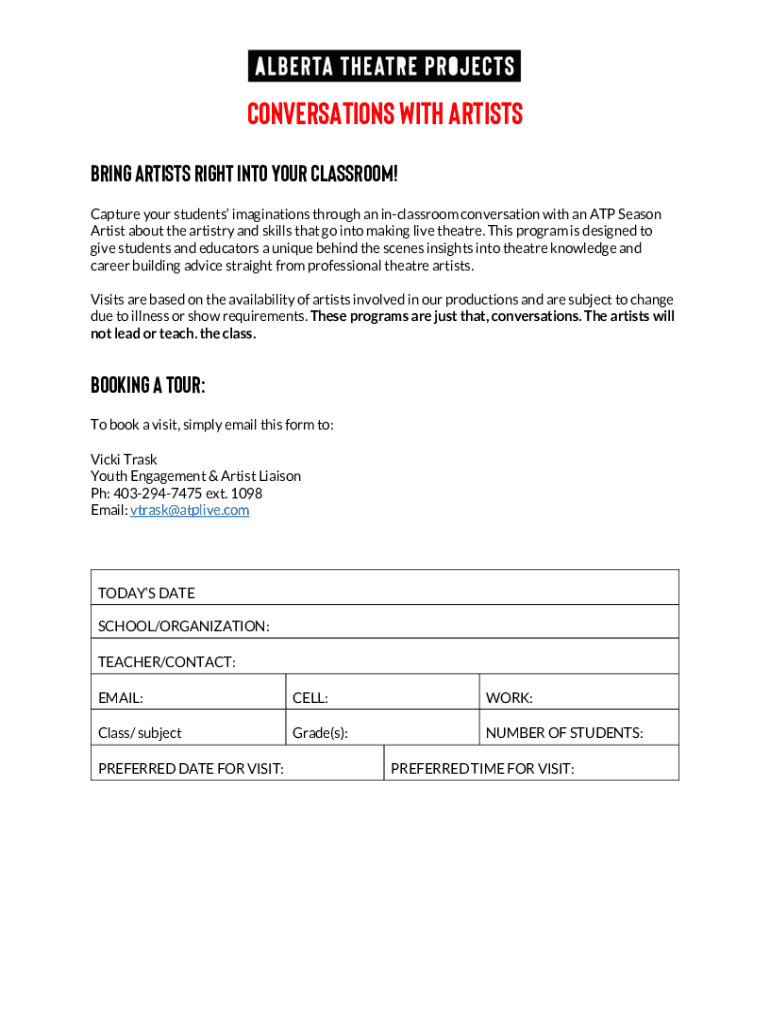 ALBERTA THEATRE PROJECTS

CONVERSATIONS WITH ARTISTS

BRING ARTISTS RIGHT INTO YOUR CLASSROOM!

Capture your students' imaginations through an in-classroom conversation with an ATP Season Artist about the artistry and skills that go into making live theatre. This program is designed to give students and educators a unique behind the scenes insights into theatre knowledge and career building advice straight from professional theatre artists.

Visits are based on the availability of artists involved in our productions and are subject to change due to illness or show requirements. These programs are just that, conversations. The artists will not lead or teach. the class.

BOOKING A TOUR:

To book a visit, simply email this form to:

Vicki Trask
Youth Engagement & Artist Liaison
Ph: 403-294-7475 ext. 1098
Email: vtrask@atplive.com

TODAY'S DATE

SCHOOL/ORGANIZATION:

TEACHER/CONTACT:

| EMAIL: | CELL: | WORK: |
|---|---|---|
| Class/ subject | Grade(s): | NUMBER OF STUDENTS: |

| PREFERRED DATE FOR VISIT: | PREFERRED TIME FOR VISIT: |
|---|---|